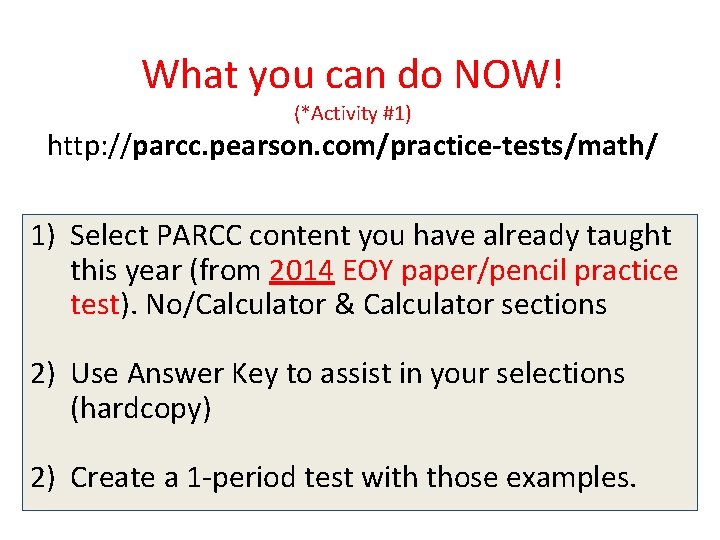 What you can do NOW!

(*Activity #1)

http://parcc.pearson.com/practice-tests/math/

1) Select PARCC content you have already taught this year (from 2014 EOY paper/pencil practice test). No/Calculator & Calculator sections

2) Use Answer Key to assist in your selections (hardcopy)

2) Create a 1-period test with those examples.